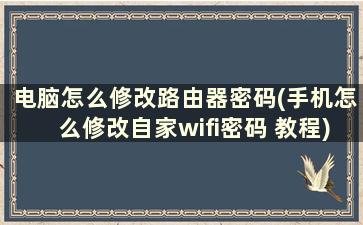 电脑怎么修改路由器密码(手机怎么修改自家wifi密码 教程)